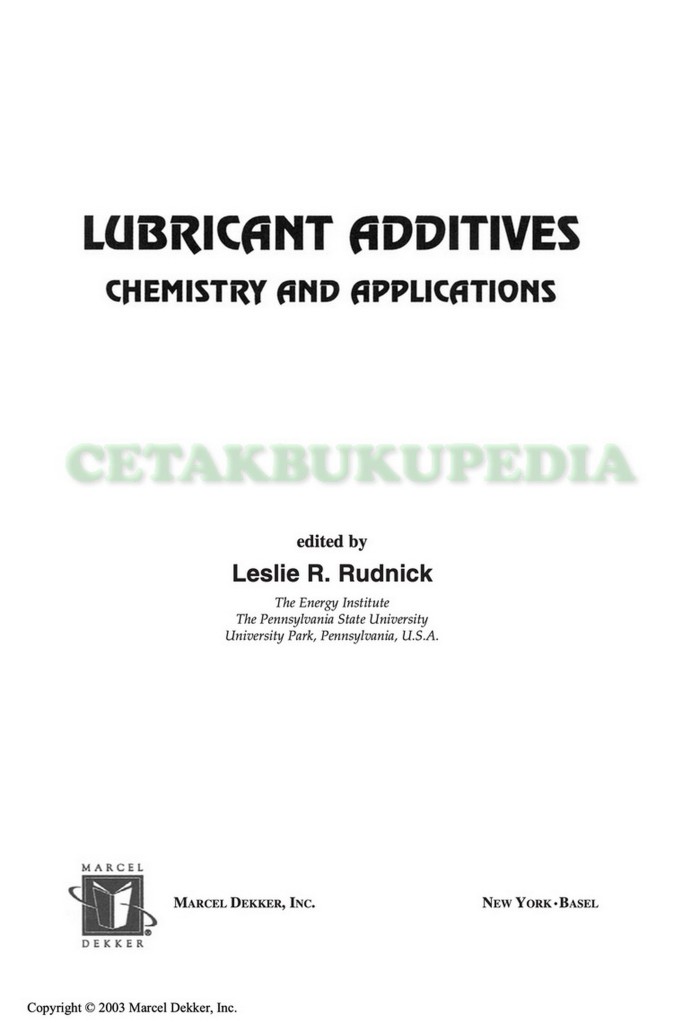 LUBRICANT ADDITIVES
CHEMISTRY AND APPLICATIONS

edited by
Leslie R. Rudnick
The Energy Institute
The Pennsylvania State University
University Park, Pennsylvania, U.S.A.

MARCEL
DEKKER

MARCEL DEKKER, INC.

NEW YORK • BASEL

Copyright © 2003 Marcel Dekker, Inc.

CETAKBUKUPEDIA